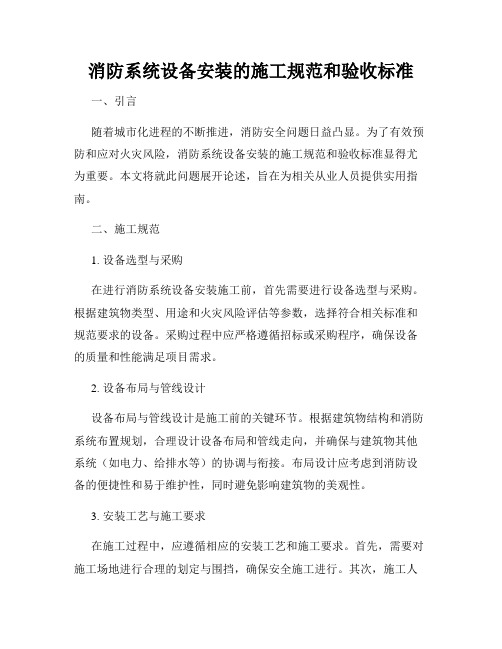 消防系统设备安装的施工规范和验收标准

一、引言

随着城市化进程的不断推进，消防安全问题日益凸显。为了有效预防和应对火灾风险，消防系统设备安装的施工规范和验收标准显得尤为重要。本文将就此问题展开论述，旨在为相关从业人员提供实用指南。

二、施工规范

1. 设备选型与采购

在进行消防系统设备安装施工前，首先需要进行设备选型与采购。根据建筑物类型、用途和火灾风险评估等参数，选择符合相关标准和规范要求的设备。采购过程中应严格遵循招标或采购程序，确保设备的质量和性能满足项目需求。

2. 设备布局与管线设计

设备布局与管线设计是施工前的关键环节。根据建筑物结构和消防系统布置规划，合理设计设备布局和管线走向，并确保与建筑物其他系统（如电力、给排水等）的协调与衔接。布局设计应考虑到消防设备的便捷性和易于维护性，同时避免影响建筑物的美观性。

3. 安装工艺与施工要求

在施工过程中，应遵循相应的安装工艺和施工要求。首先，需要对施工场地进行合理的划定与围挡，确保安全施工进行。其次，施工人